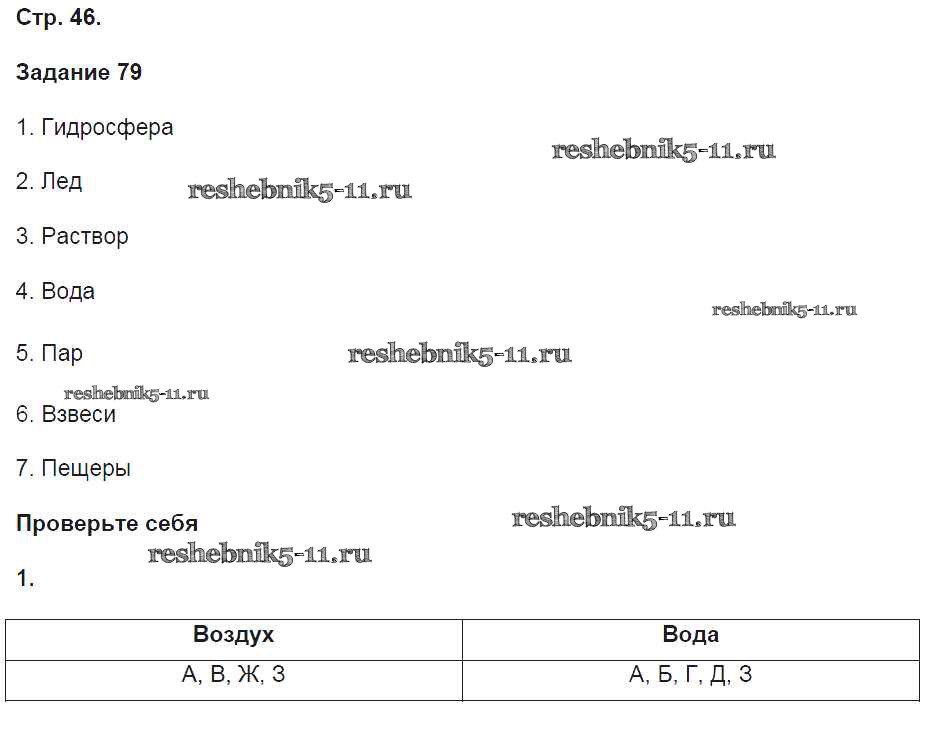 Стр. 46.

Задание 79

1. Гидросфера

2. Лед

3. Раствор

4. Вода

5. Пар

6. Взвеси

7. Пещеры

Проверьте себя

1.

| Воздух | Вода |
|---|---|
| А, В, Ж, З | А, Б, Г, Д, З |

reshebnik5-11.ru